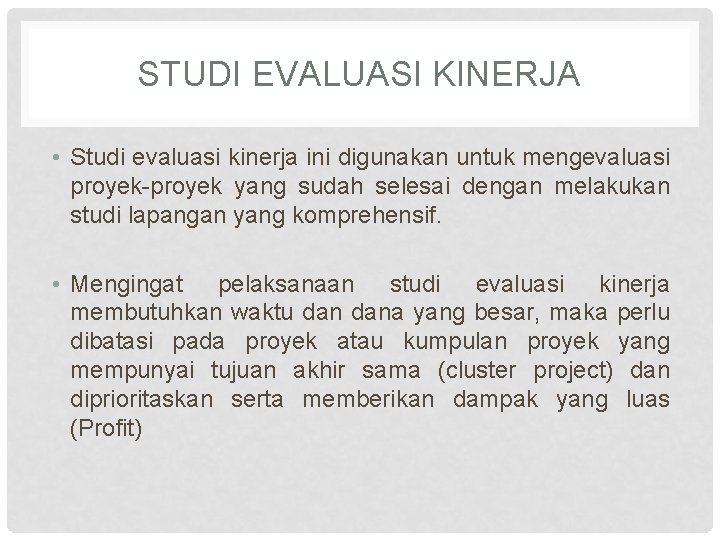 STUDI EVALUASI KINERJA

• Studi evaluasi kinerja ini digunakan untuk mengevaluasi proyek-proyek yang sudah selesai dengan melakukan studi lapangan yang komprehensif.

• Mengingat pelaksanaan studi evaluasi kinerja membutuhkan waktu dan dana yang besar, maka perlu dibatasi pada proyek atau kumpulan proyek yang mempunyai tujuan akhir sama (cluster project) dan diprioritaskan serta memberikan dampak yang luas (Profit)